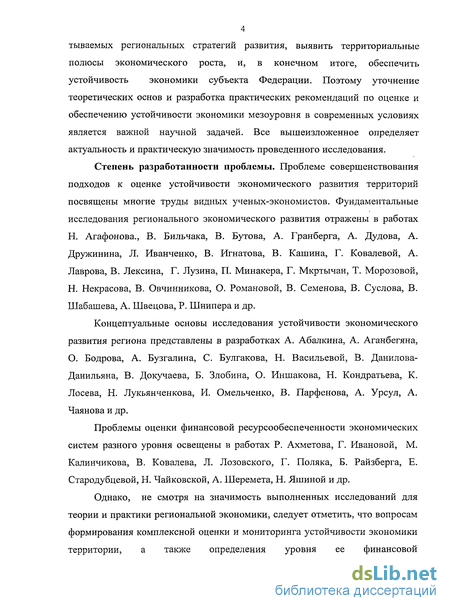 4

тываемых региональных стратегий развития, выявить территориальные полюсы экономического роста, и, в конечном итоге, обеспечить устойчивость экономики субъекта Федерации. Поэтому уточнение теоретических основ и разработка практических рекомендаций по оценке и обеспечению устойчивости экономики мезоуровня в современных условиях является важной научной задачей. Все вышеизложенное определяет актуальность и практическую значимость проведенного исследования.

Степень разработанности проблемы. Проблеме совершенствования подходов к оценке устойчивости экономического развития территорий посвящены многие труды видных ученых-экономистов. Фундаментальные исследования регионального экономического развития отражены в работах Н. Агафонова., В. Бильчака, В. Бутова, А. Гранберга, А. Дудова, А. Дружинина, Л. Иванченко, В. Игнатова, В. Кашина, Г. Ковалевой, А. Лаврова, В. Лексина, Г. Лузина, П. Минакера, Г. Мкртычан, Т. Морозовой, Н. Некрасова, В. Овчинникова, О. Романовой, В. Семенова, В. Суслова, В. Шабашева, А. Швецова, Р. Шнипера и др.

Концептуальные основы исследования устойчивости экономического развития региона представлены в разработках А. Абалкина, А. Аганбегяна, О. Бодрова, А. Бузгалина, С. Булгакова, Н. Васильевой, В. Данилова-Данильяна, В. Докучаева, Б. Злобина, О. Иншакова, Н. Кондратьева, К. Лосева, Н. Лукьянченкова, И. Омельченко, В. Парфенова, А. Урсул, А. Чаянова и др.

Проблемы оценки финансовой ресурсообеспеченности экономических систем разного уровня освещены в работах Р. Ахметова, Г. Ивановой, М. Калиничкова, В. Ковалева, Л. Лозовского, Г. Поляка, Б. Райзберга, Е. Стародубцевой, Н. Чайковской, А. Шеремета, Н. Яшиной и др.

Однако, не смотря на значимость выполненных исследований для теории и практики региональной экономики, следует отметить, что вопросам формирования комплексной оценки и мониторинга устойчивости экономики территории, а также определения уровня ее финансовой

dsLib.net
библиотека диссертаций